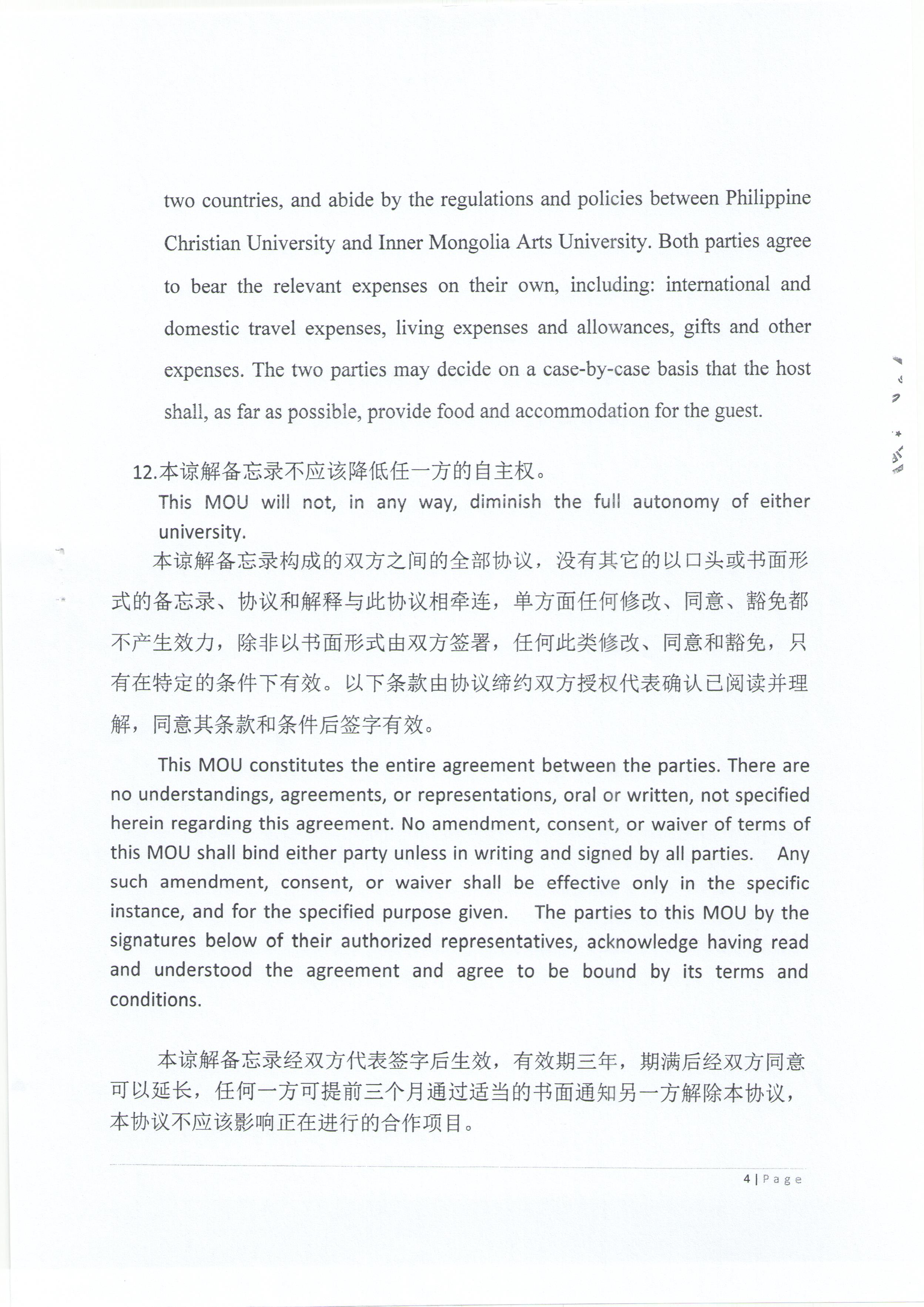 two countries, and abide by the regulations and policies between Philippine Christian University and Inner Mongolia Arts University. Both parties agree to bear the relevant expenses on their own, including: international and domestic travel expenses, living expenses and allowances, gifts and other expenses. The two parties may decide on a case-by-case basis that the host shall, as far as possible, provide food and accommodation for the guest.

12.本谅解备忘录不应该降低任一方的自主权。
This MOU will not, in any way, diminish the full autonomy of either university.

本谅解备忘录构成的双方之间的全部协议，没有其它的以口头或书面形式的备忘录、协议和解释与此协议相牵连，单方面任何修改、同意、豁免都不产生效力，除非以书面形式由双方签署，任何此类修改、同意和豁免，只有在特定的条件下有效。以下条款由协议缔约双方授权代表确认已阅读并理解，同意其条款和条件后签字有效。

This MOU constitutes the entire agreement between the parties. There are no understandings, agreements, or representations, oral or written, not specified herein regarding this agreement. No amendment, consent, or waiver of terms of this MOU shall bind either party unless in writing and signed by all parties. Any such amendment, consent, or waiver shall be effective only in the specific instance, and for the specified purpose given. The parties to this MOU by the signatures below of their authorized representatives, acknowledge having read and understood the agreement and agree to be bound by its terms and conditions.

本谅解备忘录经双方代表签字后生效，有效期三年，期满后经双方同意可以延长，任何一方可提前三个月通过适当的书面通知另一方解除本协议，本协议不应该影响正在进行的合作项目。

4 | Page